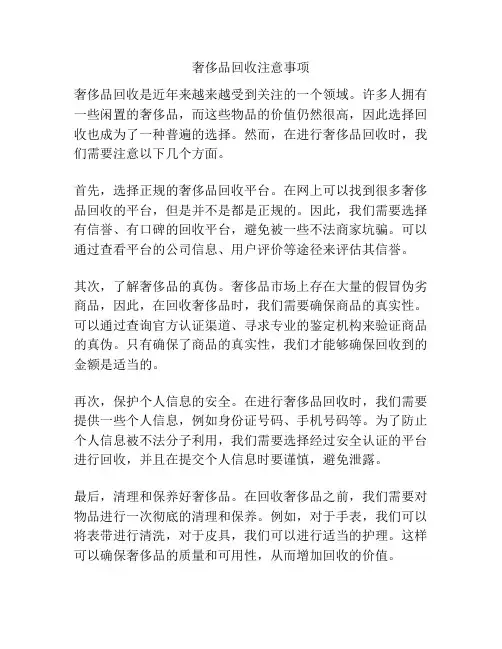 奢侈品回收注意事项

奢侈品回收是近年来越来越受到关注的一个领域。许多人拥有一些闲置的奢侈品，而这些物品的价值仍然很高，因此选择回收也成为了一种普遍的选择。然而，在进行奢侈品回收时，我们需要注意以下几个方面。

首先，选择正规的奢侈品回收平台。在网上可以找到很多奢侈品回收的平台，但是并不是都是正规的。因此，我们需要选择有信誉、有口碑的回收平台，避免被一些不法商家坑骗。可以通过查看平台的公司信息、用户评价等途径来评估其信誉。

其次，了解奢侈品的真伪。奢侈品市场上存在大量的假冒伪劣商品，因此，在回收奢侈品时，我们需要确保商品的真实性。可以通过查询官方认证渠道、寻求专业的鉴定机构来验证商品的真伪。只有确保了商品的真实性，我们才能够确保回收到的金额是适当的。

再次，保护个人信息的安全。在进行奢侈品回收时，我们需要提供一些个人信息，例如身份证号码、手机号码等。为了防止个人信息被不法分子利用，我们需要选择经过安全认证的平台进行回收，并且在提交个人信息时要谨慎，避免泄露。

最后，清理和保养好奢侈品。在回收奢侈品之前，我们需要对物品进行一次彻底的清理和保养。例如，对于手表，我们可以将表带进行清洗，对于皮具，我们可以进行适当的护理。这样可以确保奢侈品的质量和可用性，从而增加回收的价值。